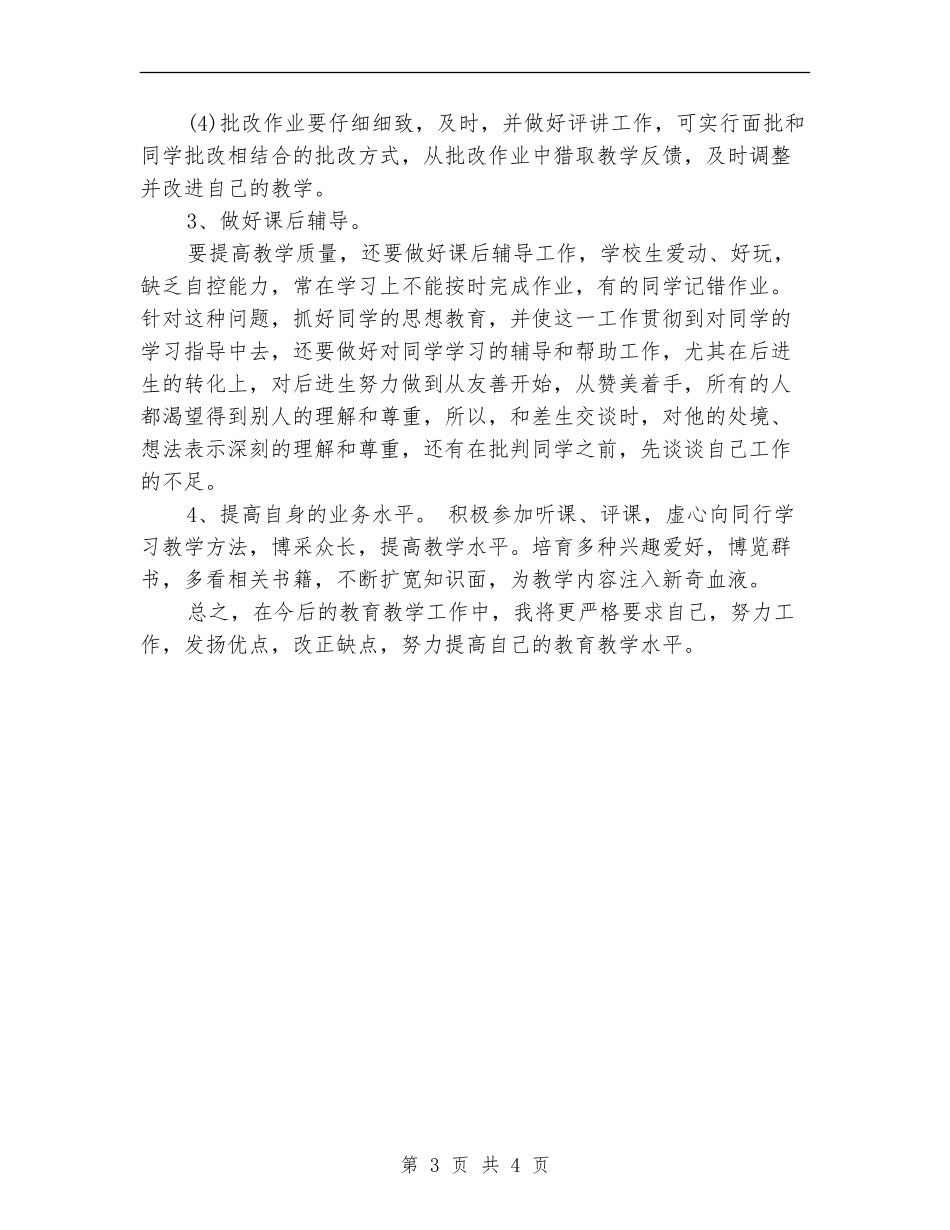 (4)批改作业要仔细细致，及时，并做好评讲工作，可实行面批和同学批改相结合的批改方式，从批改作业中猎取教学反馈，及时调整并改进自己的教学。

3、做好课后辅导。

要提高教学质量，还要做好课后辅导工作，学校生爱动、好玩，缺乏自控能力，常在学习上不能按时完成作业，有的同学记错作业。针对这种问题，抓好同学的思想教育，并使这一工作贯彻到对同学的学习指导中去，还要做好对同学学习的辅导和帮助工作，尤其在后进生的转化上，对后进生努力做到从友善开始，从赞美着手，所有的人都渴望得到别人的理解和尊重，所以，和差生交谈时，对他的处境、想法表示深刻的理解和尊重，还有在批判同学之前，先谈谈自己工作的不足。

4、提高自身的业务水平。 积极参加听课、评课，虚心向同行学习教学方法，博采众长，提高教学水平。培育多种兴趣爱好，博览群书，多看相关书籍，不断扩宽知识面，为教学内容注入新奇血液。

总之，在今后的教育教学工作中，我将更严格要求自己，努力工作，发扬优点，改正缺点，努力提高自己的教育教学水平。

第 3 页 共 4 页